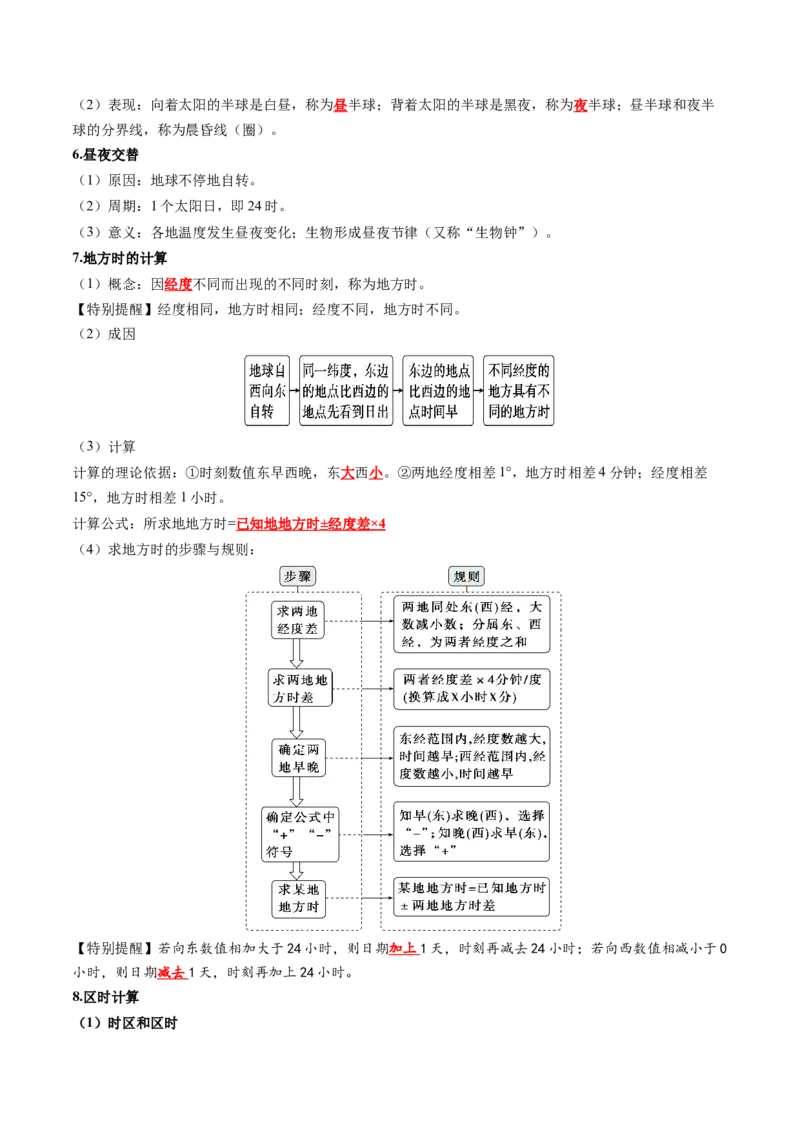 （2）表现：向着太阳的半球是白昼，称为昼半球；背着太阳的半球是黑夜，称为夜半球；昼半球和夜半球的分界线，称为晨昏线（圈）。

6.昼夜交替

（1）原因：地球不停地自转。

（2）周期：1个太阳日，即24时。

（3）意义：各地温度发生昼夜变化；生物形成昼夜节律（又称“生物钟”）。

7.地方时的计算

（1）概念：因经度不同而出现的不同时刻，称为地方时。

【特别提醒】经度相同，地方时相同；经度不同，地方时不同。

（2）成因

地球自西向东自转

同一纬度，东边的地点比西边的地点先看到日出

东边的地点比西边的地点时间早

不同经度的地方具有不同的地方时

（3）计算

计算的理论依据：①时刻数值东早西晚，东大西小。②两地经度相差1°，地方时相差4分钟；经度相差15°，地方时相差1小时。

计算公式：所求地地方时=已知地地方时±经度差×4

（4）求地方时的步骤与规则：

步骤

求两地经度差

求两地地方时差

确定两地早晚

确定公式中“+”“-”符号

求某地地方时

规则

两地同处东(西)经，大数减小数；分属东、西经，为两者经度之和

两者经度差×4分钟/度(换算成X小时X分)

东经范围内,经度数越大,时间越早;西经范围内,经度数越小,时间越早

知早(东)求晚(西)，选择“-”;知晚(西)求早(东),选择“+”

某地地方时=已知地方时±两地地方时差

【特别提醒】若向东数值相加大于24小时，则日期加上1天，时刻再减去24小时；若向西数值相减小于0小时，则日期减去1天，时刻再加上24小时。

8.区时计算

（1）时区和区时